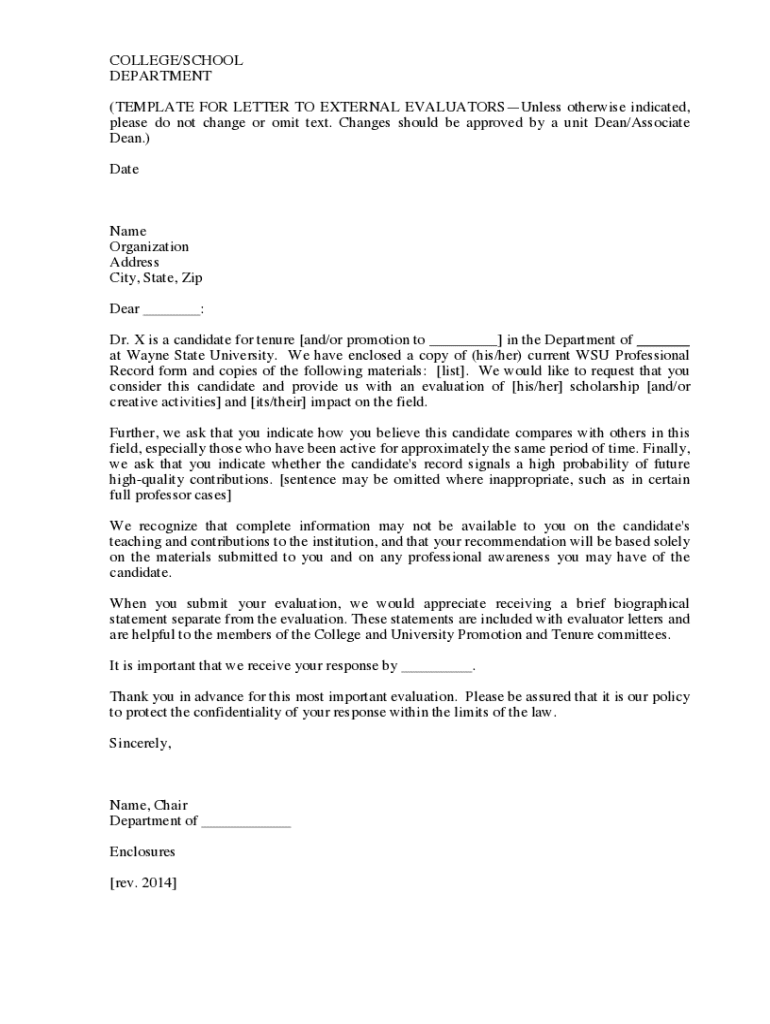 COLLEGE/SCHOOL
DEPARTMENT

(TEMPLATE FOR LETTER TO EXTERNAL EVALUATORS—Unless otherwise indicated, please do not change or omit text. Changes should be approved by a unit Dean/Associate Dean.)

Date

Name
Organization
Address
City, State, Zip

Dear ________:

Dr. X is a candidate for tenure [and/or promotion to _________] in the Department of _______ at Wayne State University. We have enclosed a copy of (his/her) current WSU Professional Record form and copies of the following materials: [list]. We would like to request that you consider this candidate and provide us with an evaluation of [his/her] scholarship [and/or creative activities] and [its/their] impact on the field.

Further, we ask that you indicate how you believe this candidate compares with others in this field, especially those who have been active for approximately the same period of time. Finally, we ask that you indicate whether the candidate's record signals a high probability of future high-quality contributions. [sentence may be omitted where inappropriate, such as in certain full professor cases]

We recognize that complete information may not be available to you on the candidate's teaching and contributions to the institution, and that your recommendation will be based solely on the materials submitted to you and on any professional awareness you may have of the candidate.

When you submit your evaluation, we would appreciate receiving a brief biographical statement separate from the evaluation. These statements are included with evaluator letters and are helpful to the members of the College and University Promotion and Tenure committees.

It is important that we receive your response by _________.

Thank you in advance for this most important evaluation. Please be assured that it is our policy to protect the confidentiality of your response within the limits of the law.

Sincerely,

Name, Chair
Department of ____________

Enclosures

[rev. 2014]